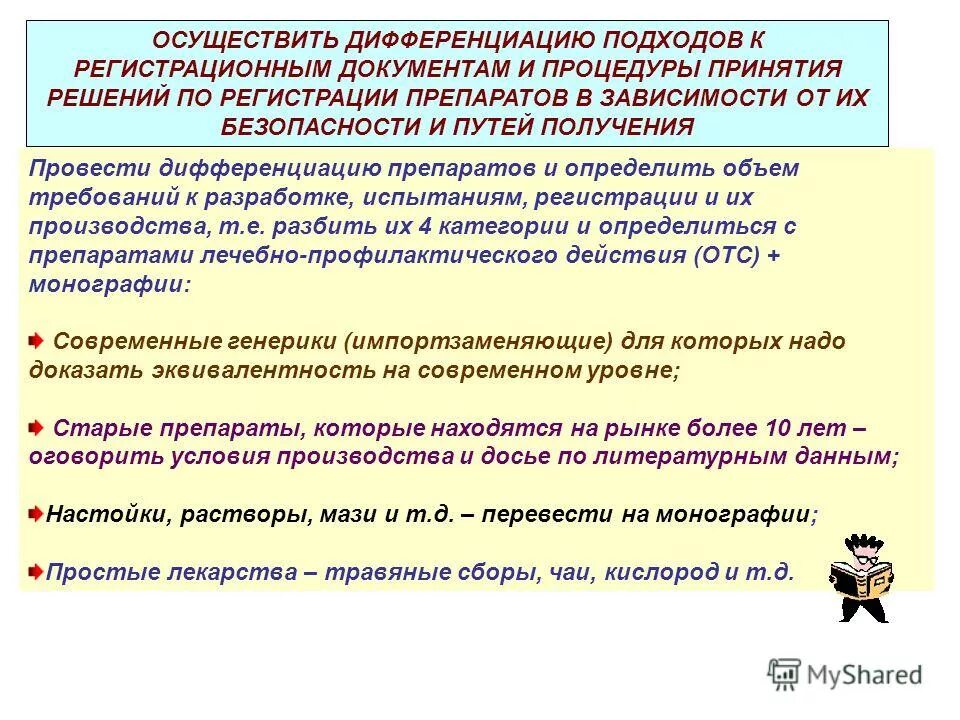 ОСУЩЕСТВИТЬ ДИФФЕРЕНЦИАЦИЮ ПОДХОДОВ К РЕГИСТРАЦИОННЫМ ДОКУМЕНТАМ И ПРОЦЕДУРЫ ПРИНЯТИЯ РЕШЕНИЙ ПО РЕГИСТРАЦИИ ПРЕПАРАТОВ В ЗАВИСИМОСТИ ОТ ИХ БЕЗОПАСНОСТИ И ПУТЕЙ ПОЛУЧЕНИЯ

Провести дифференциацию препаратов и определить объем требований к разработке, испытаниям, регистрации и их производства, т.е. разбить их 4 категории и определиться с препаратами лечебно-профилактического действия (ОТС) + монографии:

Современные генерики (импортзаменяющие) для которых надо доказать эквивалентность на современном уровне;

Старые препараты, которые находятся на рынке более 10 лет – оговорить условия производства и досье по литературным данным;

Настойки, растворы, мази и т.д. – перевести на монографии;

Простые лекарства – травяные сборы, чаи, кислород и т.д.

MyShared